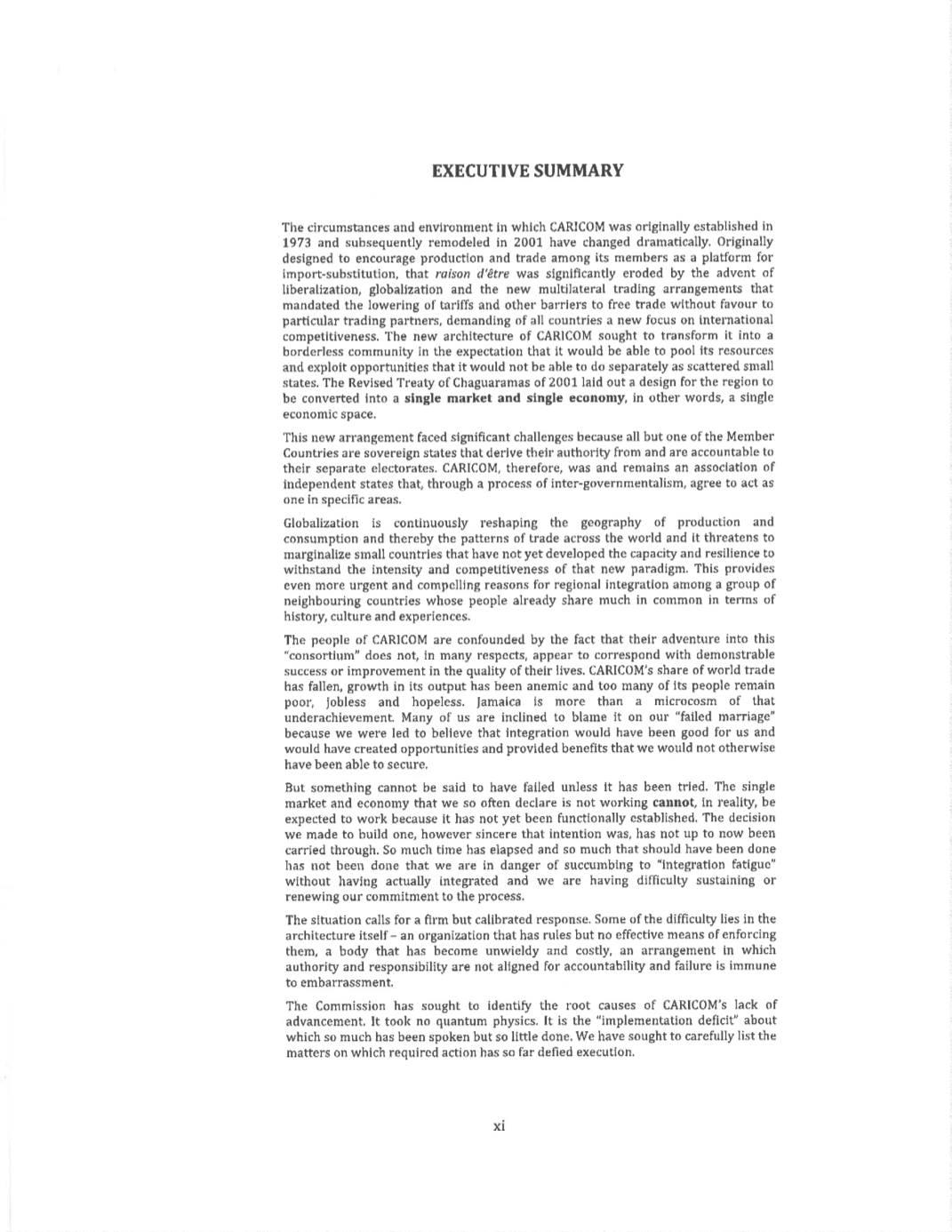 EXECUTIVE SUMMARY

The circumstances and environment in which CARICOM was originally established in 1973 and subsequently remodeled in 2001 have changed dramatically. Originally designed to encourage production and trade among its members as a platform for import-substitution, that raison d'être was significantly eroded by the advent of liberalization, globalization and the new multilateral trading arrangements that mandated the lowering of tariffs and other barriers to free trade without favour to particular trading partners, demanding of all countries a new focus on international competitiveness. The new architecture of CARICOM sought to transform it into a borderless community in the expectation that it would be able to pool its resources and exploit opportunities that it would not be able to do separately as scattered small states. The Revised Treaty of Chaguaramas of 2001 laid out a design for the region to be converted into a single market and single economy, in other words, a single economic space.

This new arrangement faced significant challenges because all but one of the Member Countries are sovereign states that derive their authority from and are accountable to their separate electorates. CARICOM, therefore, was and remains an association of independent states that, through a process of inter-governmentalism, agree to act as one in specific areas.

Globalization is continuously reshaping the geography of production and consumption and thereby the patterns of trade across the world and it threatens to marginalize small countries that have not yet developed the capacity and resilience to withstand the intensity and competitiveness of that new paradigm. This provides even more urgent and compelling reasons for regional integration among a group of neighbouring countries whose people already share much in common in terms of history, culture and experiences.

The people of CARICOM are confounded by the fact that their adventure into this "consortium" does not, in many respects, appear to correspond with demonstrable success or improvement in the quality of their lives. CARICOM's share of world trade has fallen, growth in its output has been anemic and too many of its people remain poor, jobless and hopeless. Jamaica is more than a microcosm of that underachievement. Many of us are inclined to blame it on our "failed marriage" because we were led to believe that integration would have been good for us and would have created opportunities and provided benefits that we would not otherwise have been able to secure.

But something cannot be said to have failed unless it has been tried. The single market and economy that we so often declare is not working cannot, in reality, be expected to work because it has not yet been functionally established. The decision we made to build one, however sincere that intention was, has not up to now been carried through. So much time has elapsed and so much that should have been done has not been done that we are in danger of succumbing to "integration fatigue" without having actually integrated and we are having difficulty sustaining or renewing our commitment to the process.

The situation calls for a firm but calibrated response. Some of the difficulty lies in the architecture itself – an organization that has rules but no effective means of enforcing them, a body that has become unwieldy and costly, an arrangement in which authority and responsibility are not aligned for accountability and failure is immune to embarrassment.

The Commission has sought to identify the root causes of CARICOM's lack of advancement. It took no quantum physics. It is the "implementation deficit" about which so much has been spoken but so little done. We have sought to carefully list the matters on which required action has so far defied execution.

xi